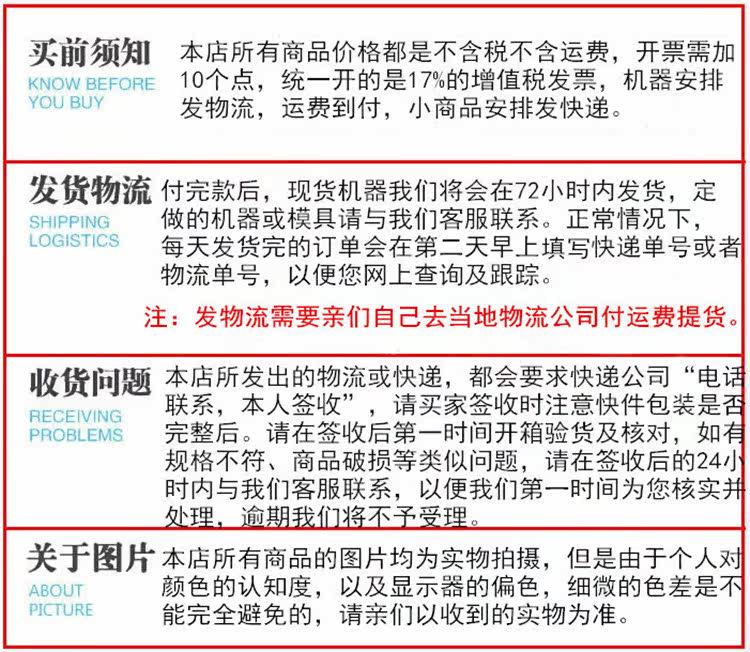 买前须知
KNOW BEFORE YOU BUY

本店所有商品价格都是不含税不含运费，开票需加10个点，统一开的是17%的增值税发票，机器安排发物流，运费到付，小商品安排发快递。

发货物流
SHIPPING LOGISTICS

付完款后，现货机器我们将会在72小时内发货，定做的机器或模具请与我们客服联系。正常情况下，每天发货完的订单会在第二天早上填写快递单号或者物流单号，以便您网上查询及跟踪。

注：发物流需要亲们自己去当地物流公司付运费提货。

收货问题
RECEIVING PROBLEMS

本店所发出的物流或快递，都会要求快递公司“电话联系，本人签收”，请买家签收时注意快件包装是否完整后。请在签收后第一时间开箱验货及核对，如有规格不符、商品破损等类似问题，请在签收后的24小时内与我们客服联系，以便我们第一时间为您核实并处理，逾期我们将不予受理。

关于图片
ABOUT PICTURE

本店所有商品的图片均为实物拍摄，但是由于个人对颜色的认知度，以及显示器的偏色，细微的色差是不能完全避免的，请亲们以收到的实物为准。